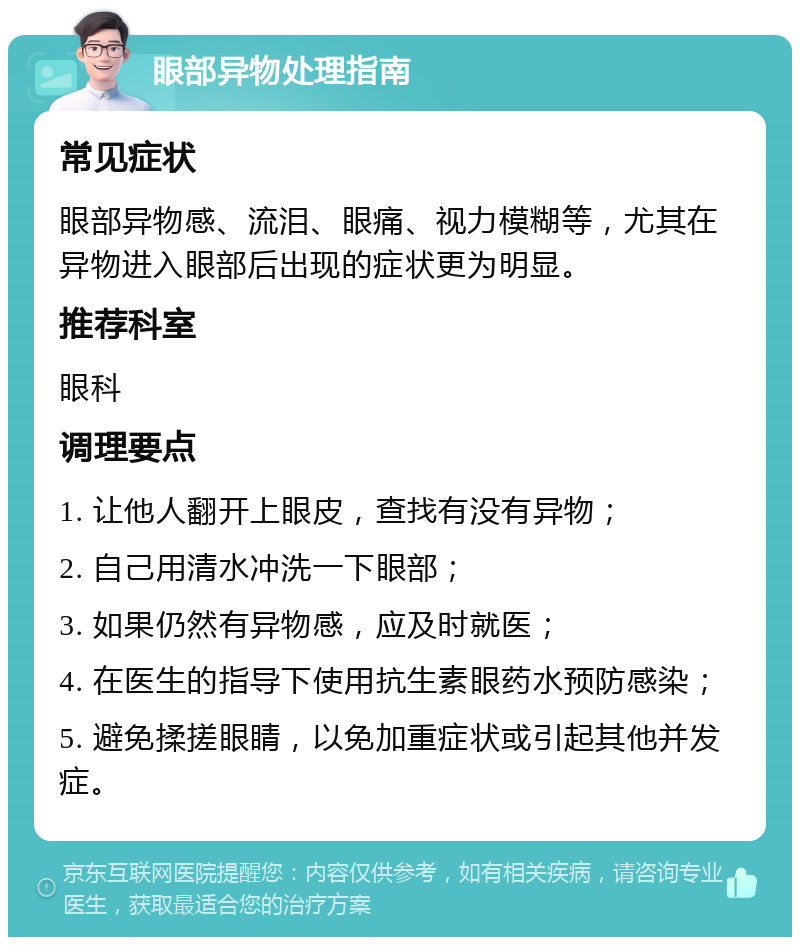 眼部异物处理指南

常见症状

眼部异物感、流泪、眼痛、视力模糊等，尤其在异物进入眼部后出现的症状更为明显。

推荐科室

眼科

调理要点

1. 让他人翻开上眼皮，查找有没有异物；

2. 自己用清水冲洗一下眼部；

3. 如果仍然有异物感，应及时就医；

4. 在医生的指导下使用抗生素眼药水预防感染；

5. 避免揉搓眼睛，以免加重症状或引起其他并发症。

京东互联网医院提醒您：内容仅供参考，如有相关疾病，请咨询专业医生，获取最适合您的治疗方案